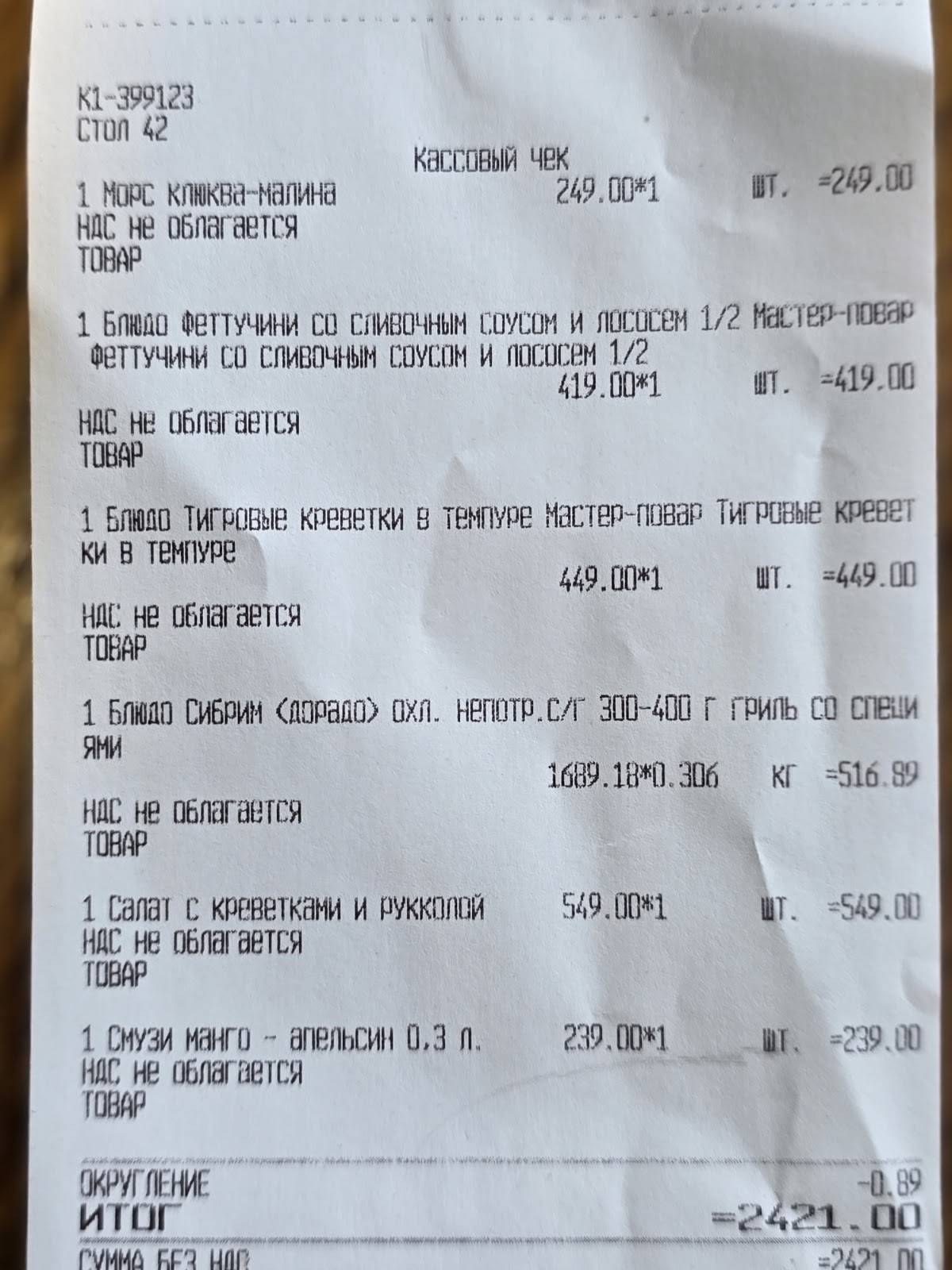 К1-399123
Стол 42

Кассовый чек

1 Морс клюква-малина 249.00*1 шт. =249.00
НДС не облагается
ТОВАР

1 Блюдо Феттучини со сливочным соусом и лососем 1/2 Мастер-повар Феттучини со сливочным соусом и лососем 1/2
419.00*1 шт. =419.00
НДС не облагается
ТОВАР

1 Блюдо Тигровые креветки в темпуре Мастер-повар Тигровые креветки в темпуре
449.00*1 шт. =449.00
НДС не облагается
ТОВАР

1 Блюдо Сибрим (дорадо) охл. непотр.с/г 300-400 г гриль со специями
1689.18*0.306 кг =516.89
НДС не облагается
ТОВАР

1 Салат с креветками и рукколой 549.00*1 шт. =549.00
НДС не облагается
ТОВАР

1 Смузи манго - апельсин 0,3 л. 239.00*1 шт. =239.00
НДС не облагается
ТОВАР

ОКРУГЛЕНИЕ -0.89
ИТОГ =2421.00
СУММА БЕЗ НДС =2421.00